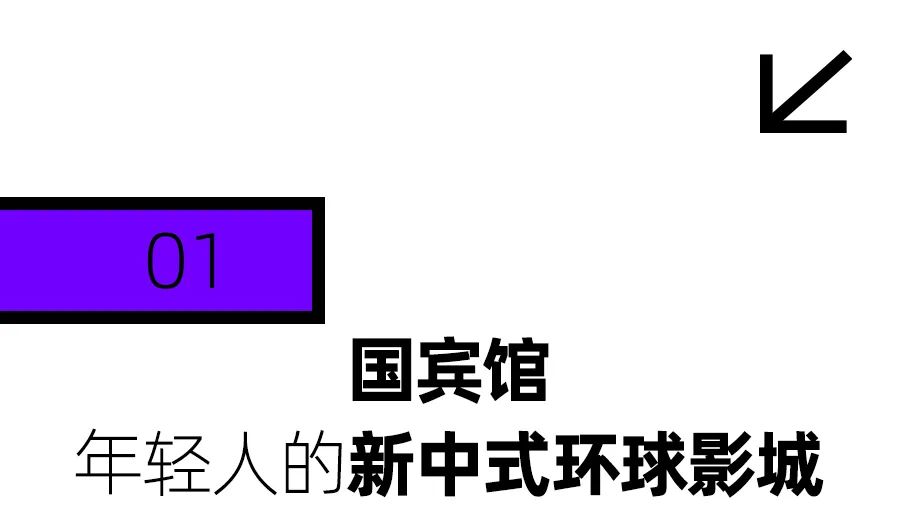 01

国宾馆

年轻人的新中式环球影城